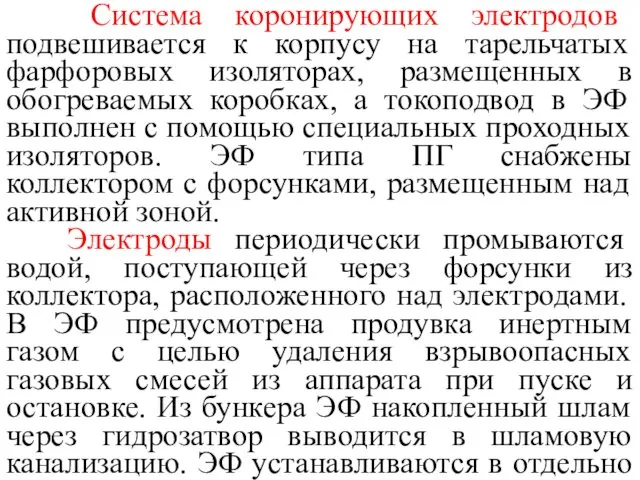 Система коронирующих электродов подвешивается к корпусу на тарельчатых фарфоровых изоляторах, размещенных в обогреваемых коробках, а токоподвод в ЭФ выполнен с помощью специальных проходных изоляторов. ЭФ типа ПГ снабжены коллектором с форсунками, размещенным над активной зоной.

Электроды периодически промываются водой, поступающей через форсунки из коллектора, расположенного над электродами. В ЭФ предусмотрена продувка инертным газом с целью удаления взрывоопасных газовых смесей из аппарата при пуске и остановке. Из бункера ЭФ накопленный шлам через гидрозатвор выводится в шламовую канализацию. ЭФ устанавливаются в отдельно